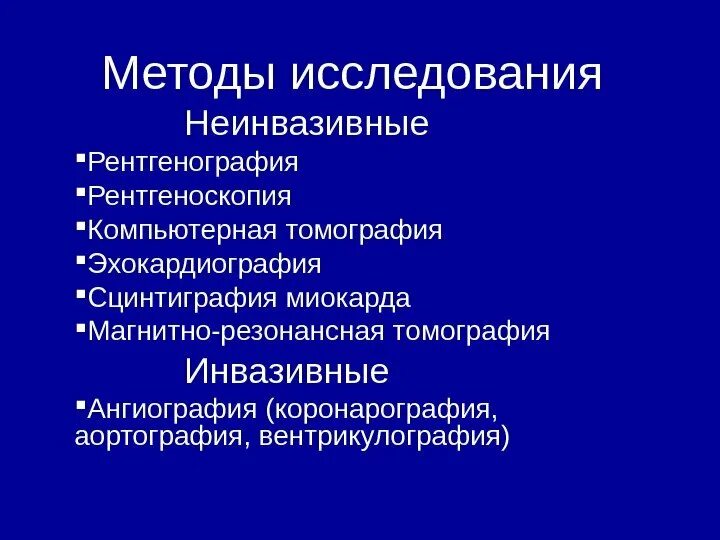 Методы исследования
Неинвазивные
▪Рентгенография
▪Рентгеноскопия
▪Компьютерная томография
▪Эхокардиография
▪Сцинтиграфия миокарда
▪Магнитно-резонансная томография
Инвазивные
▪Ангиография (коронарография, аортография, вентрикулография)